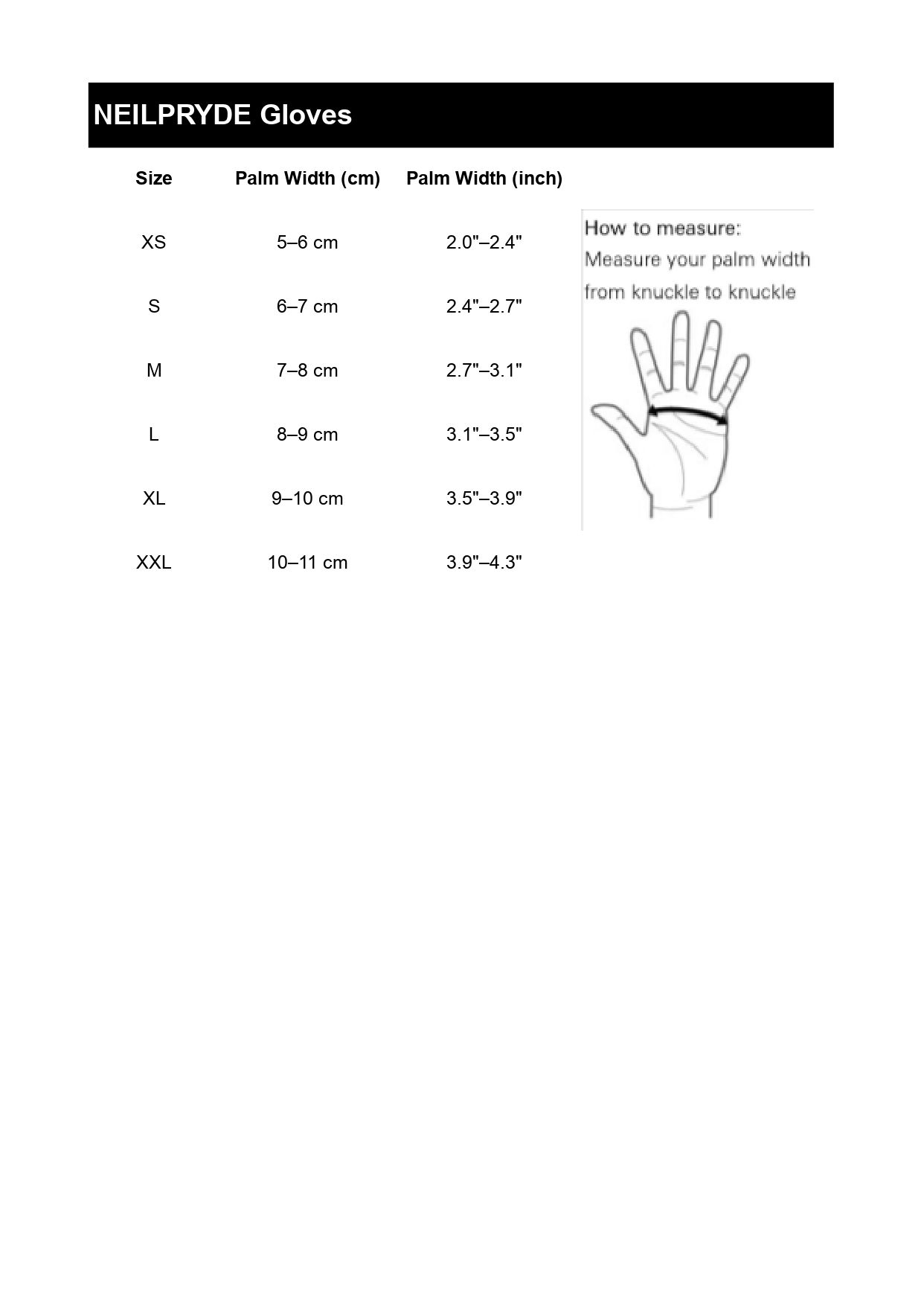 NEILPRYDE Gloves

| Size | Palm Width (cm) | Palm Width (inch) |
|---|---|---|
| XS | 5–6 cm | 2.0"–2.4" |
| S | 6–7 cm | 2.4"–2.7" |
| M | 7–8 cm | 2.7"–3.1" |
| L | 8–9 cm | 3.1"–3.5" |
| XL | 9–10 cm | 3.5"–3.9" |
| XXL | 10–11 cm | 3.9"–4.3" |

How to measure:
Measure your palm width from knuckle to knuckle